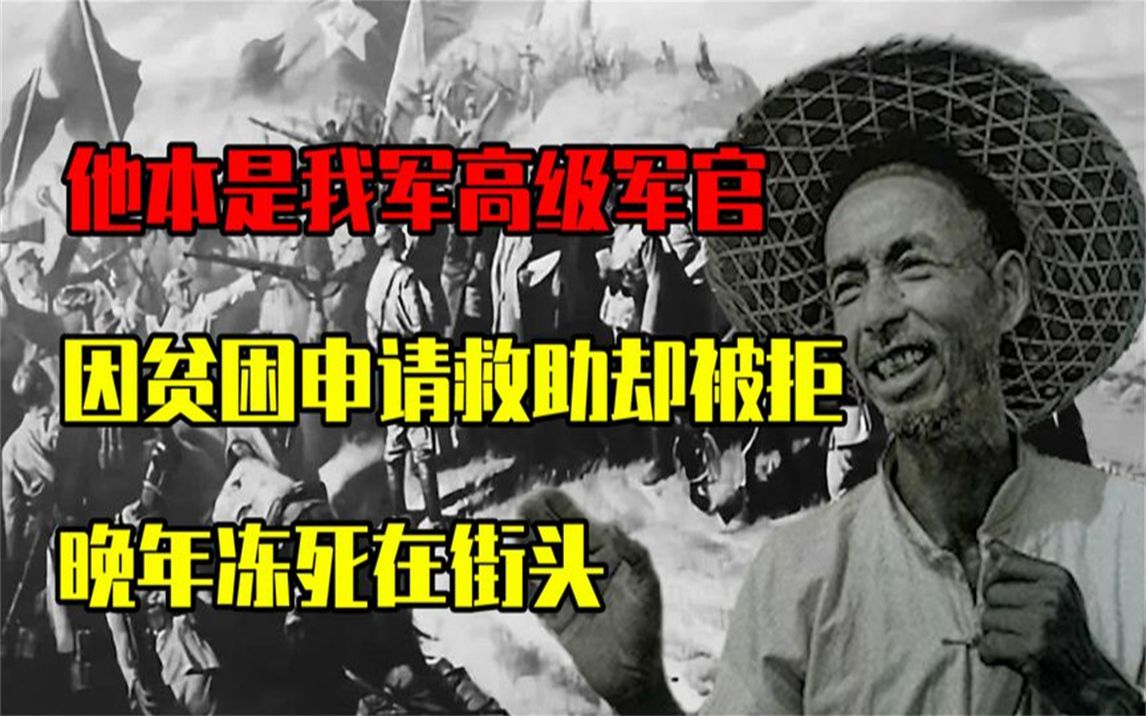 他本是我军高级军官

因贫困申请救助却被拒

晚年冻死在街头